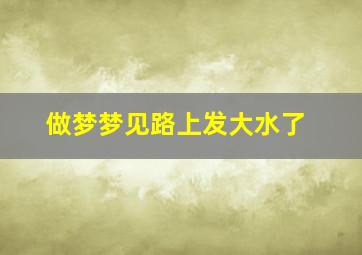 做梦梦见路上发大水了